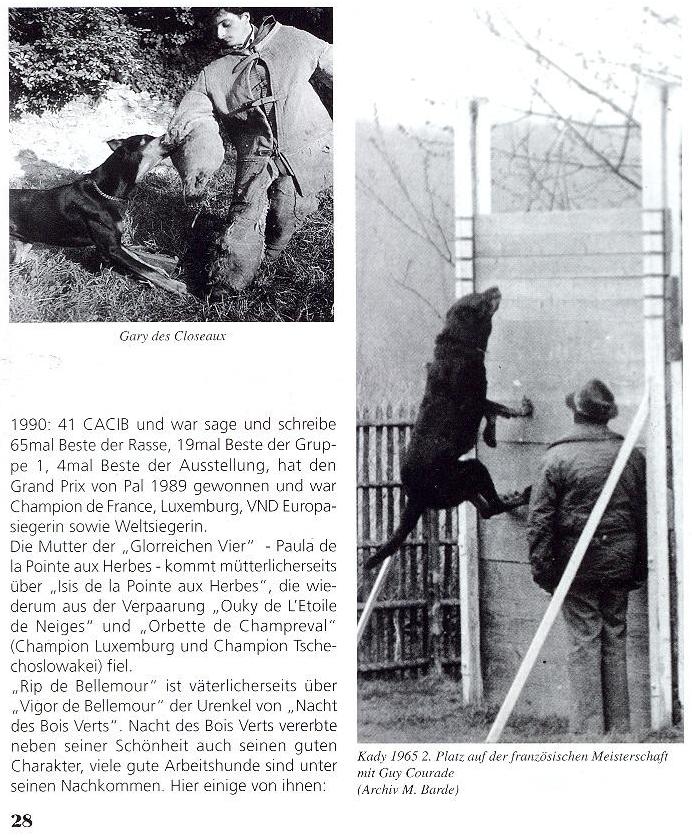 Gary des Closeaux

1990: 41 CACIB und war sage und schreibe 65mal Beste der Rasse, 19mal Beste der Gruppe 1, 4mal Beste der Ausstellung, hat den Grand Prix von Pal 1989 gewonnen und war Champion de France, Luxemburg, VND Europasiegerin sowie Weltsiegerin.
Die Mutter der „Glorreichen Vier" - Paula de la Pointe aux Herbes - kommt mütterlicherseits über „Isis de la Pointe aux Herbes", die wiederum aus der Verpaarung „Ouky de L'Etoile de Neiges" und „Orbette de Champreval" (Champion Luxemburg und Champion Tschechoslowakei) fiel.
„Rip de Bellemour" ist väterlicherseits über „Vigor de Bellemour" der Urenkel von „Nacht des Bois Verts". Nacht des Bois Verts vererbte neben seiner Schönheit auch seinen guten Charakter, viele gute Arbeitshunde sind unter seinen Nachkommen. Hier einige von ihnen:

Kady 1965 2. Platz auf der französischen Meisterschaft mit Guy Courade
(Archiv M. Barde)

28